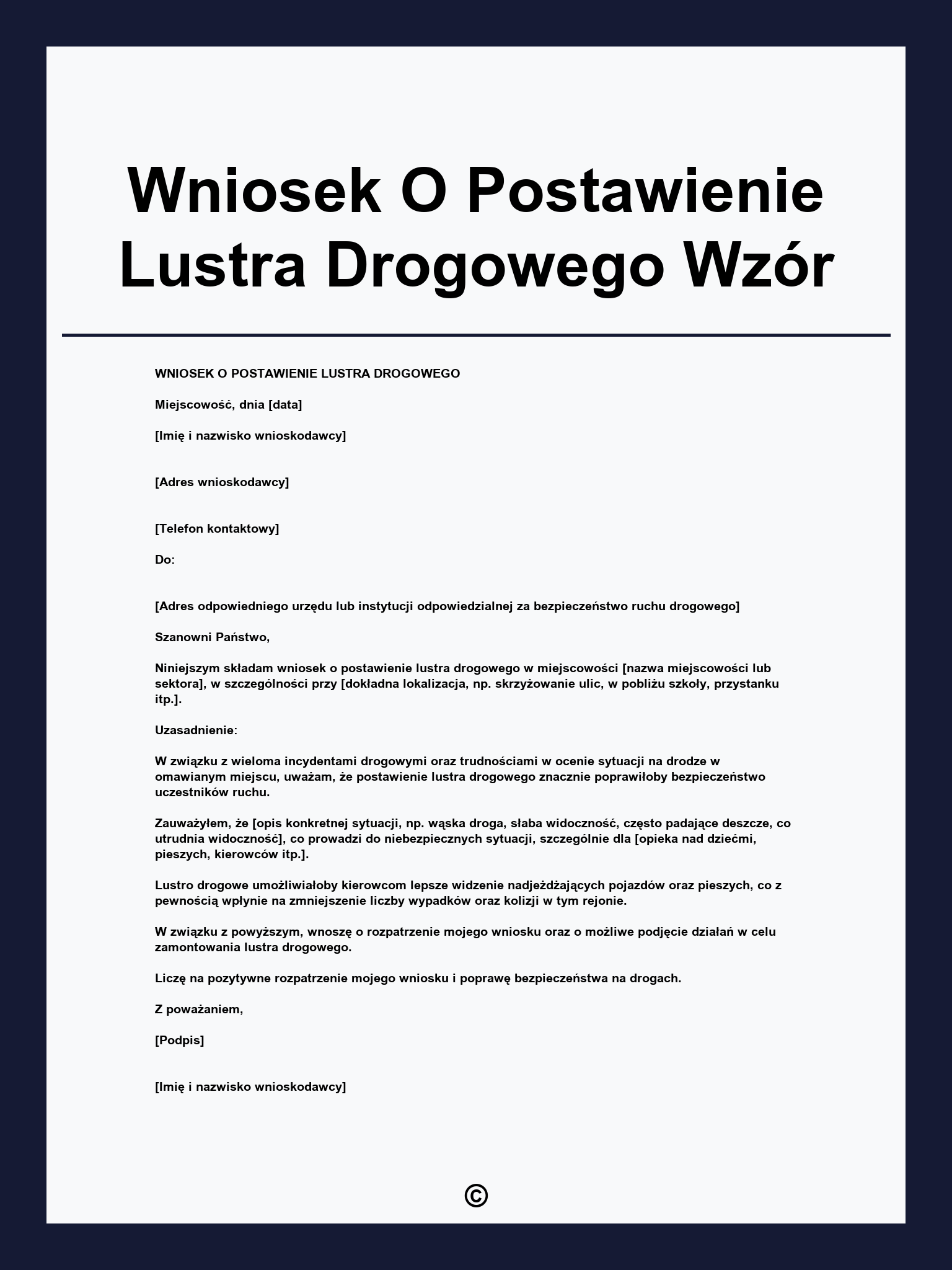 Wniosek O Postawienie Lustra Drogowego Wzór

WNIOSEK O POSTAWIENIE LUSTRA DROGOWEGO

Miejscowość, dnia [data]

[Imię i nazwisko wnioskodawcy]

[Adres wnioskodawcy]

[Telefon kontaktowy]

Do:

[Adres odpowiedniego urzędu lub instytucji odpowiedzialnej za bezpieczeństwo ruchu drogowego]

Szanowni Państwo,

Niniejszym składam wniosek o postawienie lustra drogowego w miejscowości [nazwa miejscowości lub sektora], w szczególności przy [dokładna lokalizacja, np. skrzyżowanie ulic, w pobliżu szkoły, przystanku itp.].

Uzasadnienie:

W związku z wieloma incydentami drogowymi oraz trudnościami w ocenie sytuacji na drodze w omawianym miejscu, uważam, że postawienie lustra drogowego znacznie poprawiłoby bezpieczeństwo uczestników ruchu.

Zauważyłem, że [opis konkretnej sytuacji, np. wąska droga, słaba widoczność, często padające deszcze, co utrudnia widoczność], co prowadzi do niebezpiecznych sytuacji, szczególnie dla [opieka nad dziećmi, pieszych, kierowców itp.].

Lustro drogowe umożliwiałoby kierowcom lepsze widzenie nadjeżdżających pojazdów oraz pieszych, co z pewnością wpłynie na zmniejszenie liczby wypadków oraz kolizji w tym rejonie.

W związku z powyższym, wnoszę o rozpatrzenie mojego wniosku oraz o możliwe podjęcie działań w celu zamontowania lustra drogowego.

Liczę na pozytywne rozpatrzenie mojego wniosku i poprawę bezpieczeństwa na drogach.

Z poważaniem,

[Podpis]

[Imię i nazwisko wnioskodawcy]

©